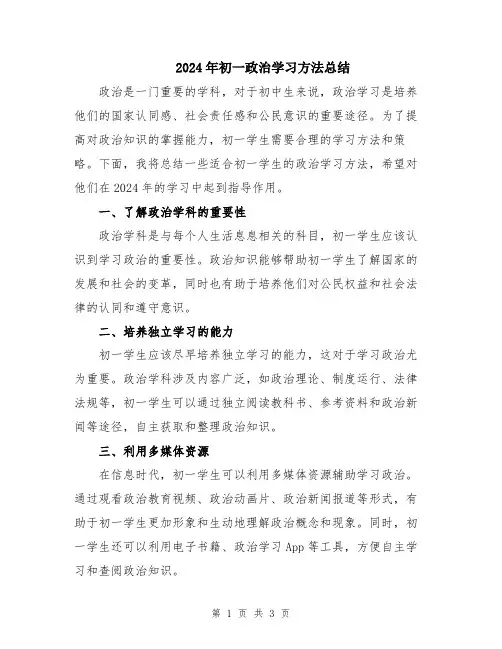 2024年初一政治学习方法总结

政治是一门重要的学科，对于初中生来说，政治学习是培养他们的国家认同感、社会责任感和公民意识的重要途径。为了提高对政治知识的掌握能力，初一学生需要合理的学习方法和策略。下面，我将总结一些适合初一学生的政治学习方法，希望对他们在2024年的学习中起到指导作用。

一、了解政治学科的重要性

政治学科是与每个人生活息息相关的科目，初一学生应该认识到学习政治的重要性。政治知识能够帮助初一学生了解国家的发展和社会的变革，同时也有助于培养他们对公民权益和社会法律的认同和遵守意识。

二、培养独立学习的能力

初一学生应该尽早培养独立学习的能力，这对于学习政治尤为重要。政治学科涉及内容广泛，如政治理论、制度运行、法律法规等，初一学生可以通过独立阅读教科书、参考资料和政治新闻等途径，自主获取和整理政治知识。

三、利用多媒体资源

在信息时代，初一学生可以利用多媒体资源辅助学习政治。通过观看政治教育视频、政治动画片、政治新闻报道等形式，有助于初一学生更加形象和生动地理解政治概念和现象。同时，初一学生还可以利用电子书籍、政治学习App等工具，方便自主学习和查阅政治知识。

第 1 页 共 3 页